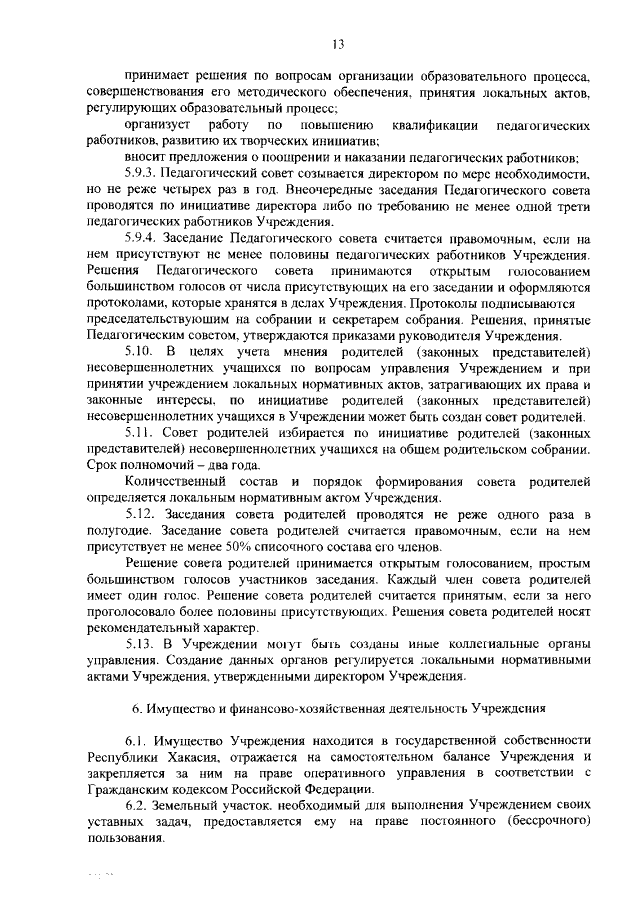 13

принимает решения по вопросам организации образовательного процесса, совершенствования его методического обеспечения, принятия локальных актов, регулирующих образовательный процесс;

организует работу по повышению квалификации педагогических работников, развитию их творческих инициатив;

вносит предложения о поощрении и наказании педагогических работников;

5.9.3. Педагогический совет созывается директором по мере необходимости, но не реже четырех раз в год. Внеочередные заседания Педагогического совета проводятся по инициативе директора либо по требованию не менее одной трети педагогических работников Учреждения.

5.9.4. Заседание Педагогического совета считается правомочным, если на нем присутствуют не менее половины педагогических работников Учреждения. Решения Педагогического совета принимаются открытым голосованием большинством голосов от числа присутствующих на его заседании и оформляются протоколами, которые хранятся в делах Учреждения. Протоколы подписываются председательствующим на собрании и секретарем собрания. Решения, принятые Педагогическим советом, утверждаются приказами руководителя Учреждения.

5.10. В целях учета мнения родителей (законных представителей) несовершеннолетних учащихся по вопросам управления Учреждением и при принятии учреждением локальных нормативных актов, затрагивающих их права и законные интересы, по инициативе родителей (законных представителей) несовершеннолетних учащихся в Учреждении может быть создан совет родителей.

5.11. Совет родителей избирается по инициативе родителей (законных представителей) несовершеннолетних учащихся на общем родительском собрании. Срок полномочий – два года.

Количественный состав и порядок формирования совета родителей определяется локальным нормативным актом Учреждения.

5.12. Заседания совета родителей проводятся не реже одного раза в полугодие. Заседание совета родителей считается правомочным, если на нем присутствует не менее 50% списочного состава его членов.

Решение совета родителей принимается открытым голосованием, простым большинством голосов участников заседания. Каждый член совета родителей имеет один голос. Решение совета родителей считается принятым, если за него проголосовало более половины присутствующих. Решения совета родителей носят рекомендательный характер.

5.13. В Учреждении могут быть созданы иные коллегиальные органы управления. Создание данных органов регулируется локальными нормативными актами Учреждения, утвержденными директором Учреждения.

6. Имущество и финансово-хозяйственная деятельность Учреждения

6.1. Имущество Учреждения находится в государственной собственности Республики Хакасия, отражается на самостоятельном балансе Учреждения и закрепляется за ним на праве оперативного управления в соответствии с Гражданским кодексом Российской Федерации.

6.2. Земельный участок, необходимый для выполнения Учреждением своих уставных задач, предоставляется ему на праве постоянного (бессрочного) пользования.